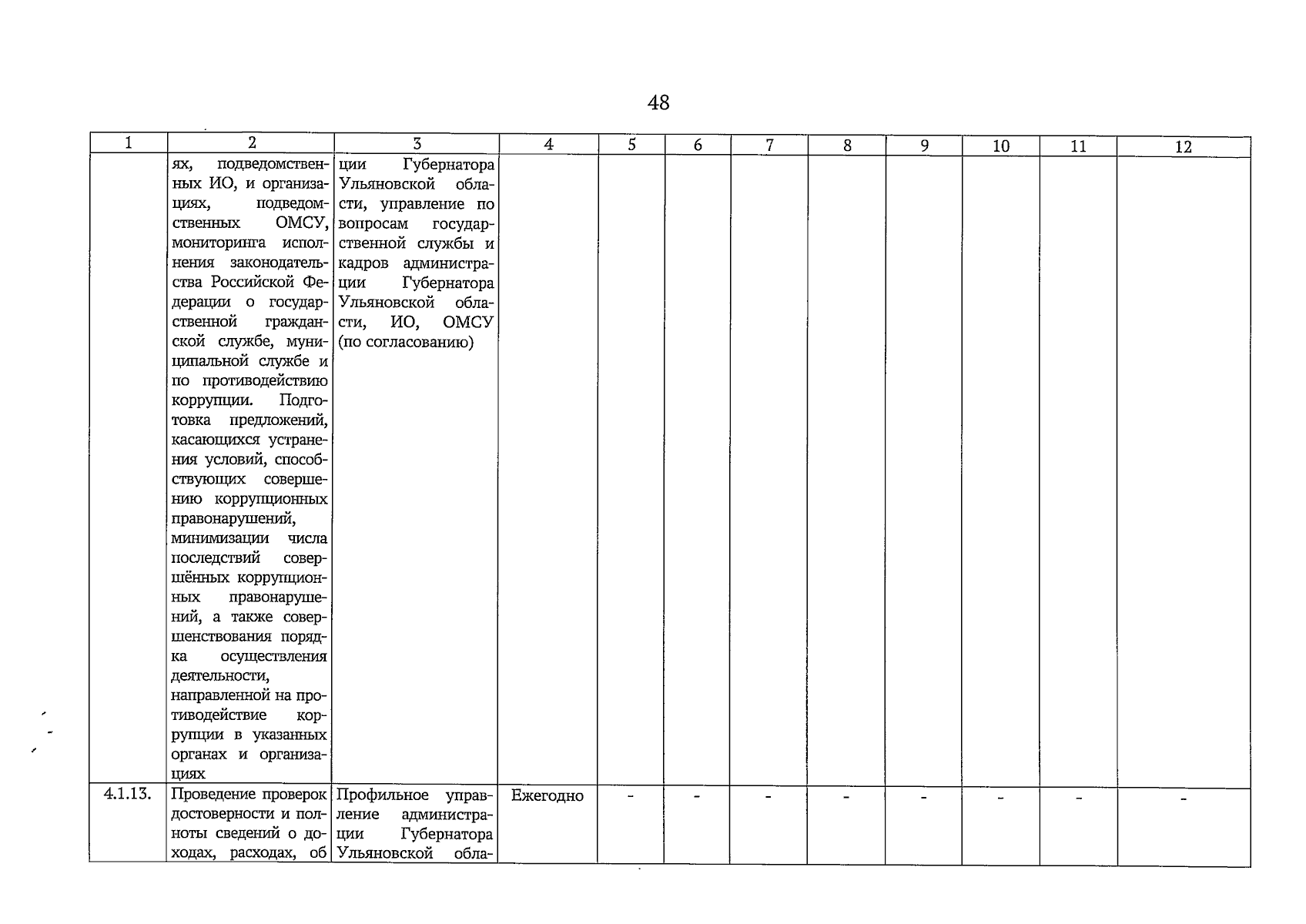 48

| 1 | 2 | 3 | 4 | 5 | 6 | 7 | 8 | 9 | 10 | 11 | 12 |
|---|---|---|---|---|---|---|---|---|---|---|---|
|  | ях, подведомственных ИО, и организациях, подведомственных ОМСУ, мониторинга исполнения законодательства Российской Федерации о государственной гражданской службе, муниципальной службе и по противодействию коррупции. Подготовка предложений, касающихся устранения условий, способствующих совершению коррупционных правонарушений, минимизации числа последствий совершённых коррупционных правонарушений, а также совершенствования порядка осуществления деятельности, направленной на противодействие коррупции в указанных органах и организациях | ции Губернатора Ульяновской области, управление по вопросам государственной службы и кадров администрации Губернатора Ульяновской области, ИО, ОМСУ (по согласованию) |  |  |  |  |  |  |  |  |  |
| 4.1.13. | Проведение проверок достоверности и полноты сведений о доходах, расходах, об | Профильное управление администрации Губернатора Ульяновской обла- | Ежегодно | - | - | - | - | - | - | - | - |